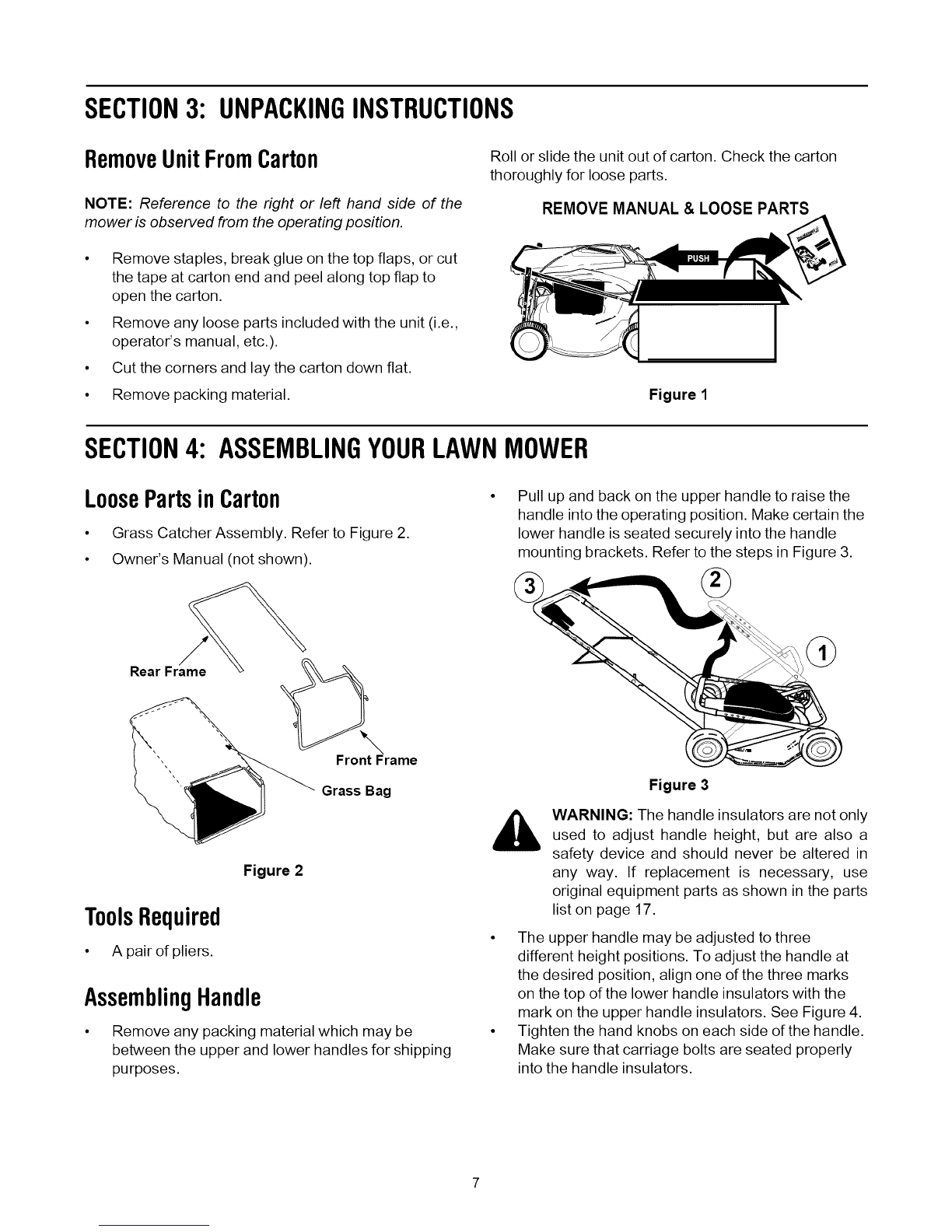 SECTION 3: UNPACKING INSTRUCTIONS

Remove Unit From Carton

NOTE: Reference to the right or left hand side of the mower is observed from the operating position.

• Remove staples, break glue on the top flaps, or cut the tape at carton end and peel along top flap to open the carton.
• Remove any loose parts included with the unit (i.e., operator's manual, etc.).
• Cut the corners and lay the carton down flat.
• Remove packing material.

Roll or slide the unit out of carton. Check the carton thoroughly for loose parts.

REMOVE MANUAL & LOOSE PARTS

PUSH

Figure 1

SECTION 4: ASSEMBLING YOUR LAWN MOWER

Loose Parts in Carton

• Grass Catcher Assembly. Refer to Figure 2.
• Owner's Manual (not shown).

Rear Frame

Front Frame

Grass Bag

Figure 2

Tools Required

• A pair of pliers.

Assembling Handle

• Remove any packing material which may be between the upper and lower handles for shipping purposes.

• Pull up and back on the upper handle to raise the handle into the operating position. Make certain the lower handle is seated securely into the handle mounting brackets. Refer to the steps in Figure 3.

3

2

1

Figure 3

WARNING: The handle insulators are not only used to adjust handle height, but are also a safety device and should never be altered in any way. If replacement is necessary, use original equipment parts as shown in the parts list on page 17.

• The upper handle may be adjusted to three different height positions. To adjust the handle at the desired position, align one of the three marks on the top of the lower handle insulators with the mark on the upper handle insulators. See Figure 4.
• Tighten the hand knobs on each side of the handle. Make sure that carriage bolts are seated properly into the handle insulators.

7